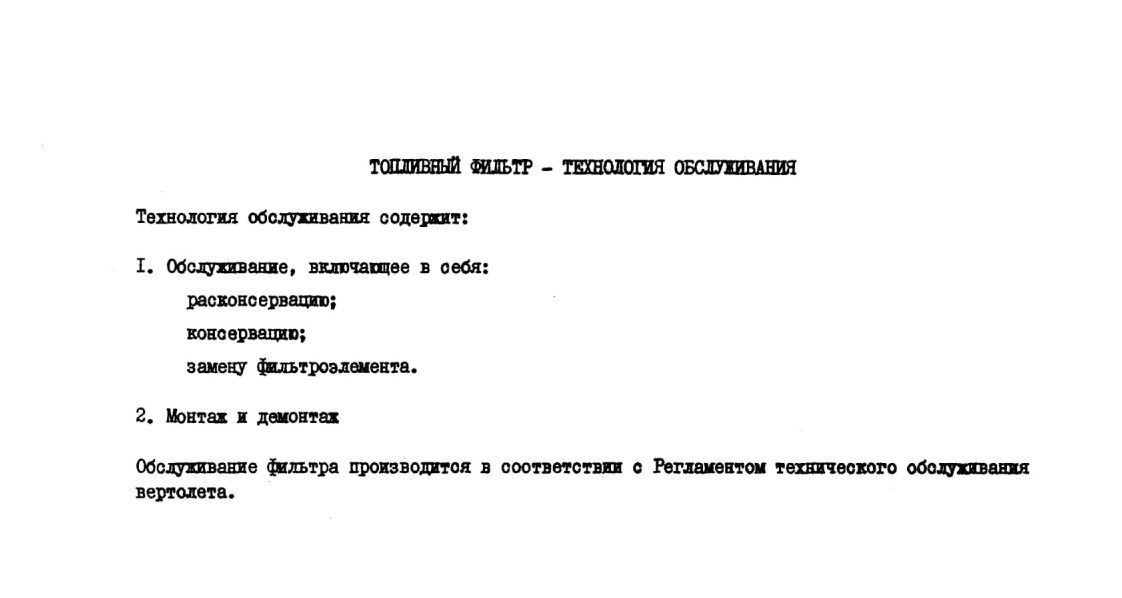 ТОПЛИВНЫЙ ФИЛЬТР - ТЕХНОЛОГИЯ ОБСЛУЖИВАНИЯ

Технология обслуживания содержит:

I. Обслуживание, включающее в себя:

расконсервацию;

консервацию;

замену фильтроэлемента.

2. Монтаж и демонтаж

Обслуживание фильтра производится в соответствии с Регламентом технического обслуживания вертолета.